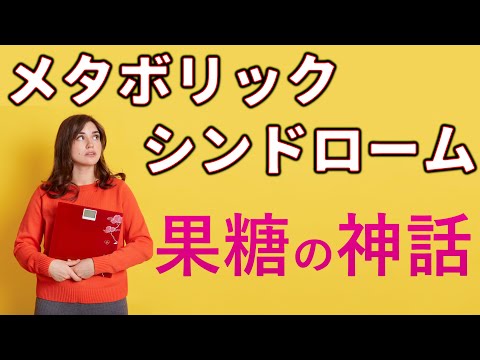 メタボリック
シンドローム

果糖の神話